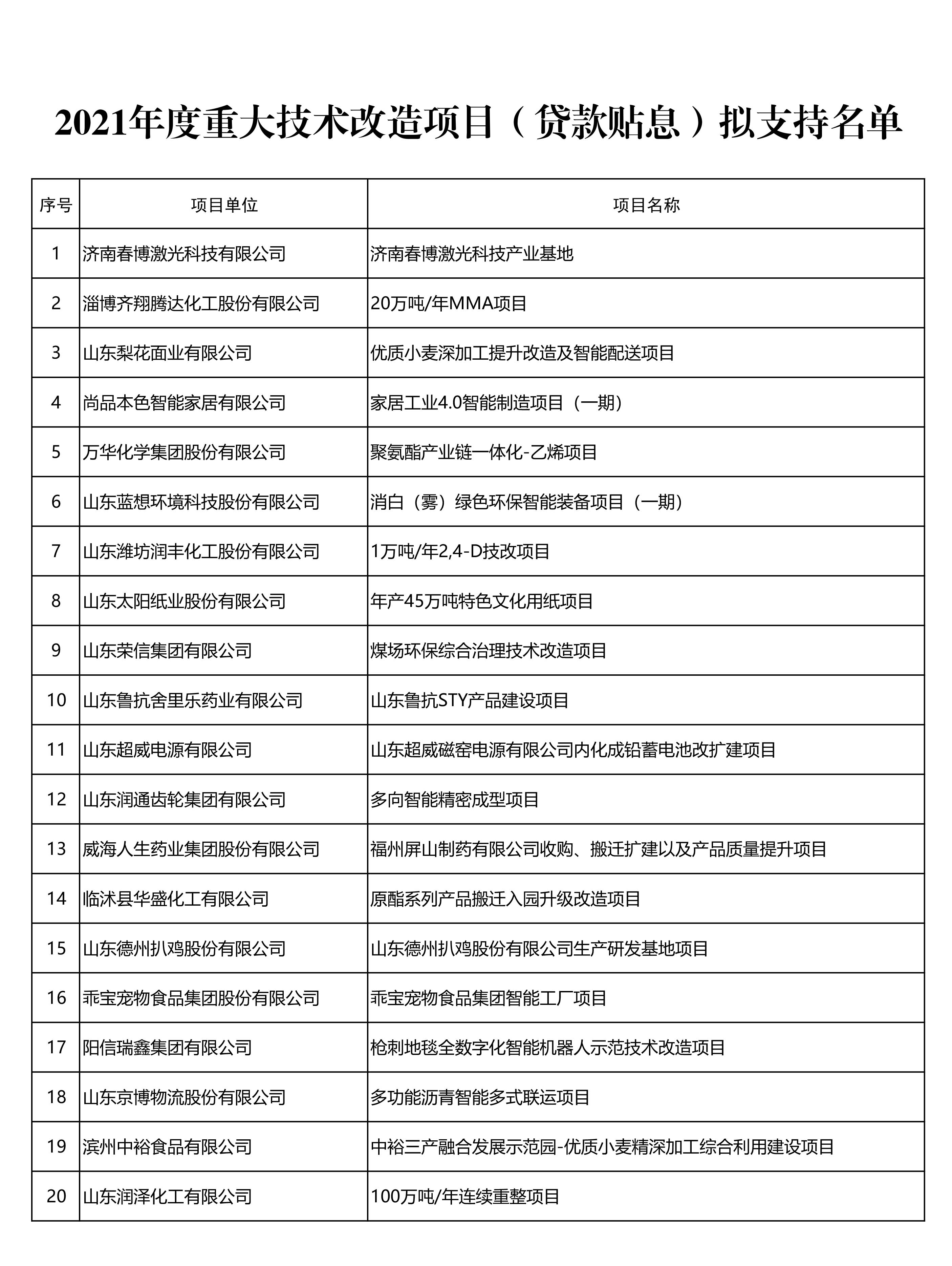 2021年度重大技术改造项目（贷款贴息）拟支持名单

| 序号 | 项目单位 | 项目名称 |
|---|---|---|
| 1 | 济南春博激光科技有限公司 | 济南春博激光科技产业基地 |
| 2 | 淄博齐翔腾达化工股份有限公司 | 20万吨/年MMA项目 |
| 3 | 山东梨花面业有限公司 | 优质小麦深加工提升改造及智能配送项目 |
| 4 | 尚品本色智能家居有限公司 | 家居工业4.0智能制造项目（一期） |
| 5 | 万华化学集团股份有限公司 | 聚氨酯产业链一体化-乙烯项目 |
| 6 | 山东蓝想环境科技股份有限公司 | 消白（雾）绿色环保智能装备项目（一期） |
| 7 | 山东潍坊润丰化工股份有限公司 | 1万吨/年2,4-D技改项目 |
| 8 | 山东太阳纸业股份有限公司 | 年产45万吨特色文化用纸项目 |
| 9 | 山东荣信集团有限公司 | 煤场环保综合治理技术改造项目 |
| 10 | 山东鲁抗舍里乐药业有限公司 | 山东鲁抗STY产品建设项目 |
| 11 | 山东超威电源有限公司 | 山东超威磁窑电源有限公司内化成铅蓄电池改扩建项目 |
| 12 | 山东润通齿轮集团有限公司 | 多向智能精密成型项目 |
| 13 | 威海人生药业集团股份有限公司 | 福州屏山制药有限公司收购、搬迁扩建以及产品质量提升项目 |
| 14 | 临沭县华盛化工有限公司 | 原酯系列产品搬迁入园升级改造项目 |
| 15 | 山东德州扒鸡股份有限公司 | 山东德州扒鸡股份有限公司生产研发基地项目 |
| 16 | 乖宝宠物食品集团股份有限公司 | 乖宝宠物食品集团智能工厂项目 |
| 17 | 阳信瑞鑫集团有限公司 | 枪刺地毯全数字化智能机器人示范技术改造项目 |
| 18 | 山东京博物流股份有限公司 | 多功能沥青智能多式联运项目 |
| 19 | 滨州中裕食品有限公司 | 中裕三产融合发展示范园-优质小麦精深加工综合利用建设项目 |
| 20 | 山东润泽化工有限公司 | 100万吨/年连续重整项目 |